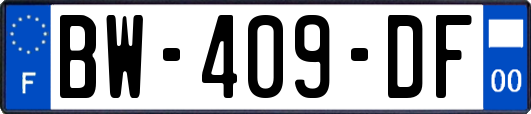 F
BW-409-DF
00